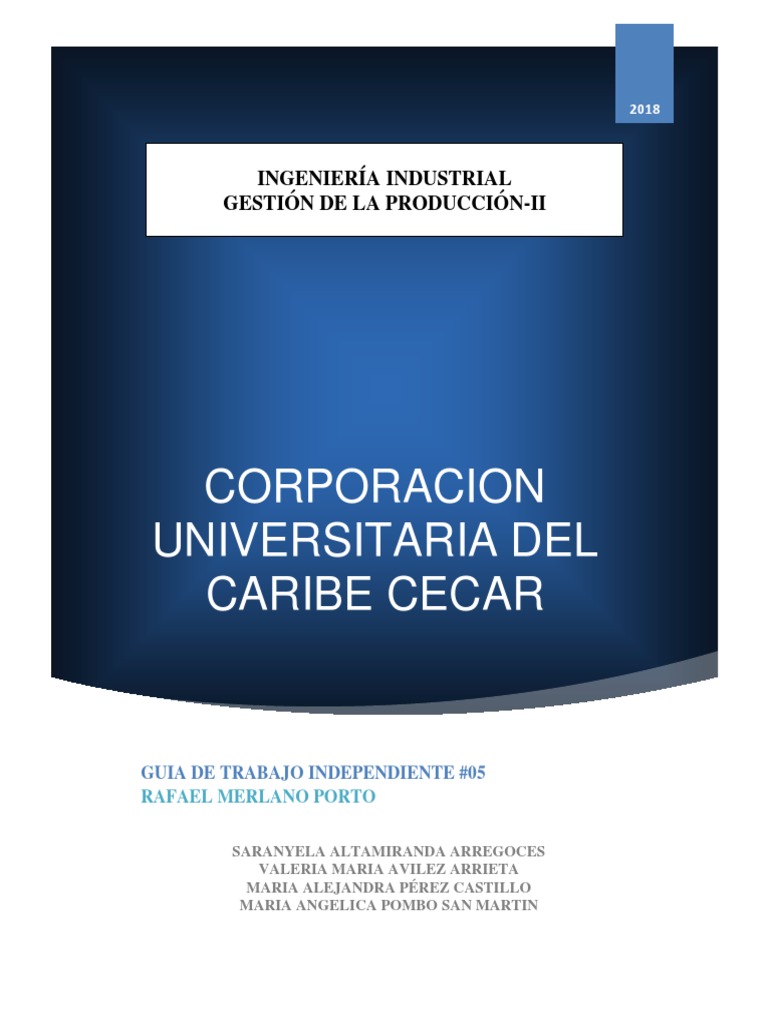 2018

INGENIERÍA INDUSTRIAL
GESTIÓN DE LA PRODUCCIÓN-II

CORPORACION UNIVERSITARIA DEL CARIBE CECAR

GUIA DE TRABAJO INDEPENDIENTE #05
RAFAEL MERLANO PORTO

SARANYELA ALTAMIRANDA ARREGOCES
VALERIA MARIA AVILEZ ARRIETA
MARIA ALEJANDRA PÉREZ CASTILLO
MARIA ANGELICA POMBO SAN MARTIN